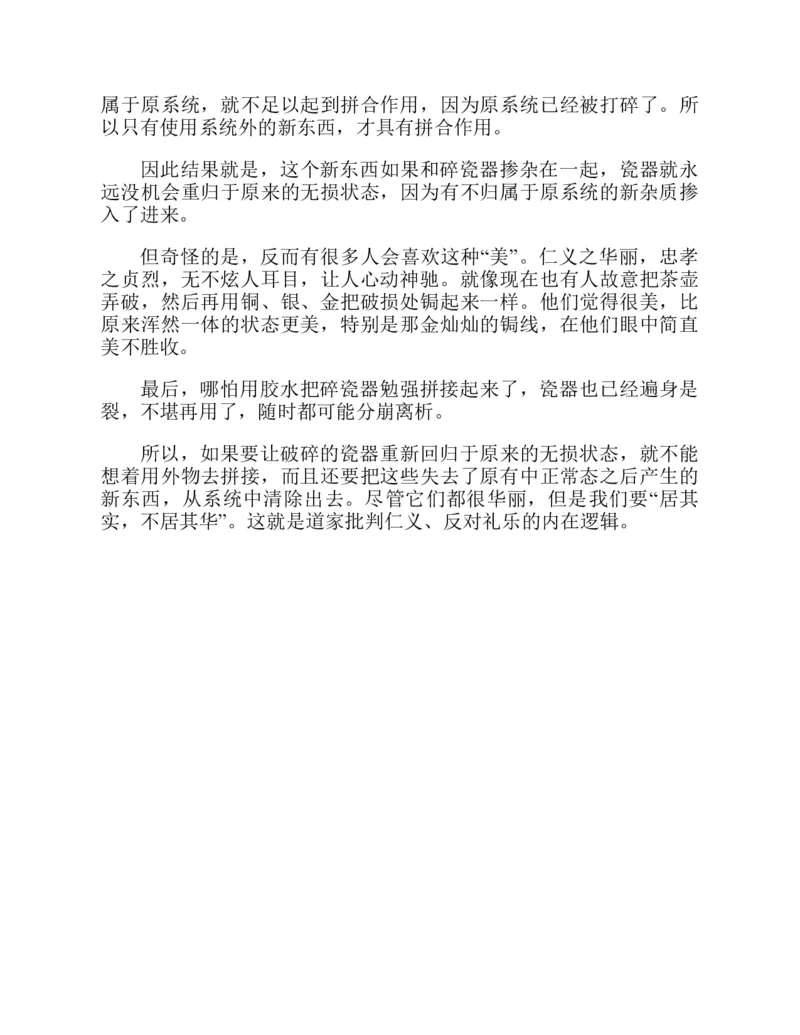 属于原系统，就不足以起到拼合作用，因为原系统已经被打碎了。所以只有使用系统外的新东西，才具有拼合作用。

因此结果就是，这个新东西如果和碎瓷器掺杂在一起，瓷器就永远没机会重归于原来的无损状态，因为有不归属于原系统的新杂质掺入了进来。

但奇怪的是，反而有很多人会喜欢这种“美”。仁义之华丽，忠孝之贞烈，无不炫人耳目，让人心动神驰。就像现在也有人故意把茶壶弄破，然后再用铜、银、金把破损处锔起来一样。他们觉得很美，比原来浑然一体的状态更美，特别是那金灿灿的锔线，在他们眼中简直美不胜收。

最后，哪怕用胶水把碎瓷器勉强拼接起来了，瓷器也已经遍身是裂，不堪再用了，随时都可能分崩离析。

所以，如果要让破碎的瓷器重新回归于原来的无损状态，就不能想着用外物去拼接，而且还要把这些失去了原有中正常态之后产生的新东西，从系统中清除出去。尽管它们都很华丽，但是我们要“居其实，不居其华”。这就是道家批判仁义、反对礼乐的内在逻辑。